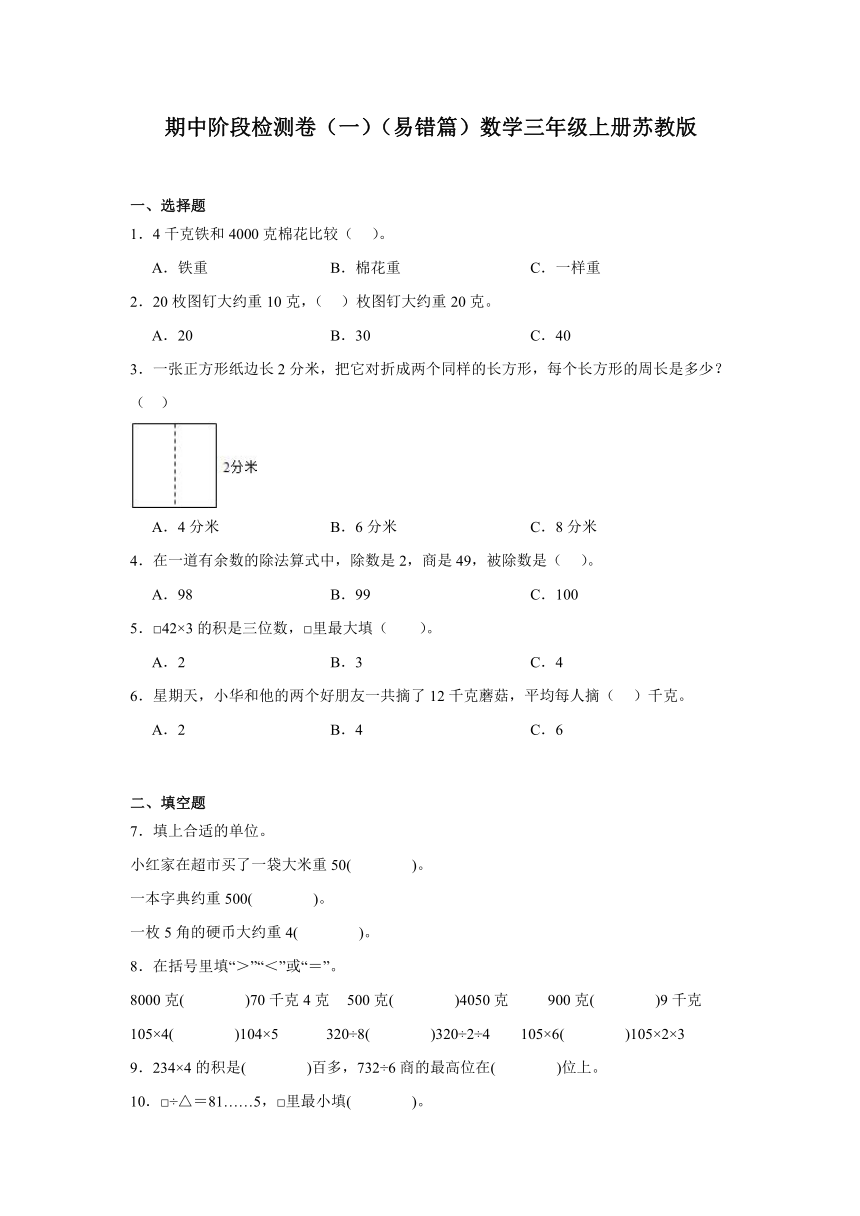 期中阶段检测卷（一）（易错篇）数学三年级上册苏教版

一、选择题

1．4 千克铁和 4000 克棉花比较（　）。

A．铁重　　B．棉花重　　C．一样重

2．20 枚图钉大约重 10 克，（　）枚图钉大约重 20 克。

A．20　　B．30　　C．40

3．一张正方形纸边长 2 分米，把它对折成两个同样的长方形，每个长方形的周长是多少？（　）

2分米

A．4 分米　　B．6 分米　　C．8 分米

4．在一道有余数的除法算式中，除数是 2，商是 49，被除数是（　）。

A．98　　B．99　　C．100

5．□42×3 的积是三位数，□里最大填（　）。

A．2　　B．3　　C．4

6．星期天，小华和他的两个好朋友一共摘了 12 千克蘑菇，平均每人摘（　）千克。

A．2　　B．4　　C．6

二、填空题

7．填上合适的单位。

小红家在超市买了一袋大米重 50(　　)。

一本字典约重 500(　　)。

一枚 5 角的硬币大约重 4(　　)。

8．在括号里填“>”“<”或“=”。

8000 克(　　)70 千克 4 克　500 克(　　)4050 克　900 克(　　)9 千克

105×4(　　)104×5　320÷8(　　)320÷2÷4　105×6(　　)105×2×3

9．234×4 的积是(　　)百多，732÷6 商的最高位在(　　)位上。

10．□÷△＝81……5，□里最小填(　　)。